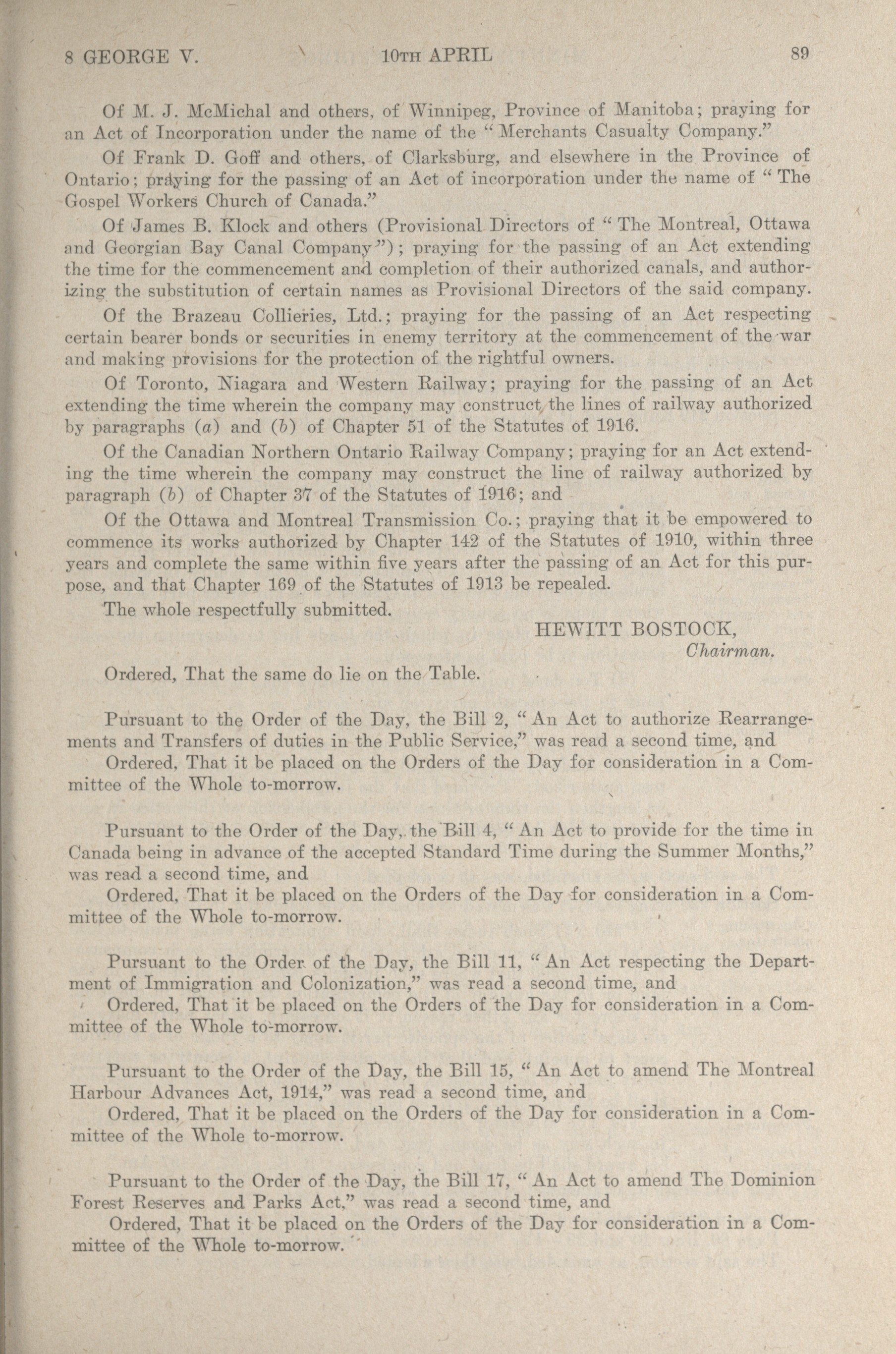 8 GEORGE V. 10TH APRIL 89

Of M. J. McMichal and others, of Winnipeg, Province of Manitoba; praying for an Act of Incorporation under the name of the "Merchants Casualty Company."

Of Frank D. Goff and others, of Clarksburg, and elsewhere in the Province of Ontario; praying for the passing of an Act of incorporation under the name of "The Gospel Workers Church of Canada."

Of James B. Klock and others (Provisional Directors of "The Montreal, Ottawa and Georgian Bay Canal Company"); praying for the passing of an Act extending the time for the commencement and completion of their authorized canals, and authorizing the substitution of certain names as Provisional Directors of the said company.

Of the Brazeau Collieries, Ltd.; praying for the passing of an Act respecting certain bearer bonds or securities in enemy territory at the commencement of the war and making provisions for the protection of the rightful owners.

Of Toronto, Niagara and Western Railway; praying for the passing of an Act extending the time wherein the company may construct the lines of railway authorized by paragraphs (a) and (b) of Chapter 51 of the Statutes of 1916.

Of the Canadian Northern Ontario Railway Company; praying for an Act extending the time wherein the company may construct the line of railway authorized by paragraph (b) of Chapter 37 of the Statutes of 1916; and

Of the Ottawa and Montreal Transmission Co.; praying that it be empowered to commence its works authorized by Chapter 142 of the Statutes of 1910, within three years and complete the same within five years after the passing of an Act for this purpose, and that Chapter 169 of the Statutes of 1913 be repealed.

The whole respectfully submitted.

HEWITT BOSTOCK,
Chairman.

Ordered, That the same do lie on the Table.

Pursuant to the Order of the Day, the Bill 2, "An Act to authorize Rearrangements and Transfers of duties in the Public Service," was read a second time, and

Ordered, That it be placed on the Orders of the Day for consideration in a Committee of the Whole to-morrow.

Pursuant to the Order of the Day, the Bill 4, "An Act to provide for the time in Canada being in advance of the accepted Standard Time during the Summer Months," was read a second time, and

Ordered, That it be placed on the Orders of the Day for consideration in a Committee of the Whole to-morrow.

Pursuant to the Order of the Day, the Bill 11, "An Act respecting the Department of Immigration and Colonization," was read a second time, and

Ordered, That it be placed on the Orders of the Day for consideration in a Committee of the Whole to-morrow.

Pursuant to the Order of the Day, the Bill 15, "An Act to amend The Montreal Harbour Advances Act, 1914," was read a second time, and

Ordered, That it be placed on the Orders of the Day for consideration in a Committee of the Whole to-morrow.

Pursuant to the Order of the Day, the Bill 17, "An Act to amend The Dominion Forest Reserves and Parks Act," was read a second time, and

Ordered, That it be placed on the Orders of the Day for consideration in a Committee of the Whole to-morrow.